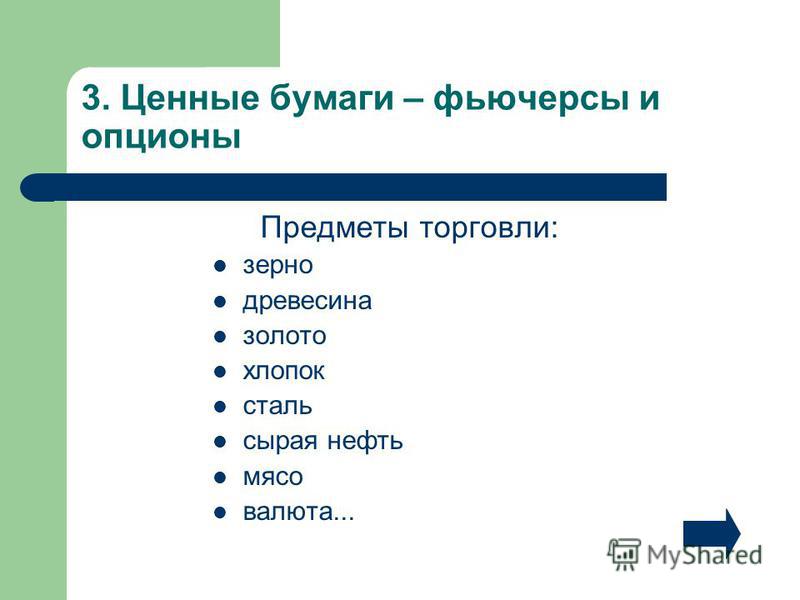 3. Ценные бумаги – фьючерсы и опционы

Предметы торговли:

- зерно
- древесина
- золото
- хлопок
- сталь
- сырая нефть
- мясо
- валюта...

MyShared